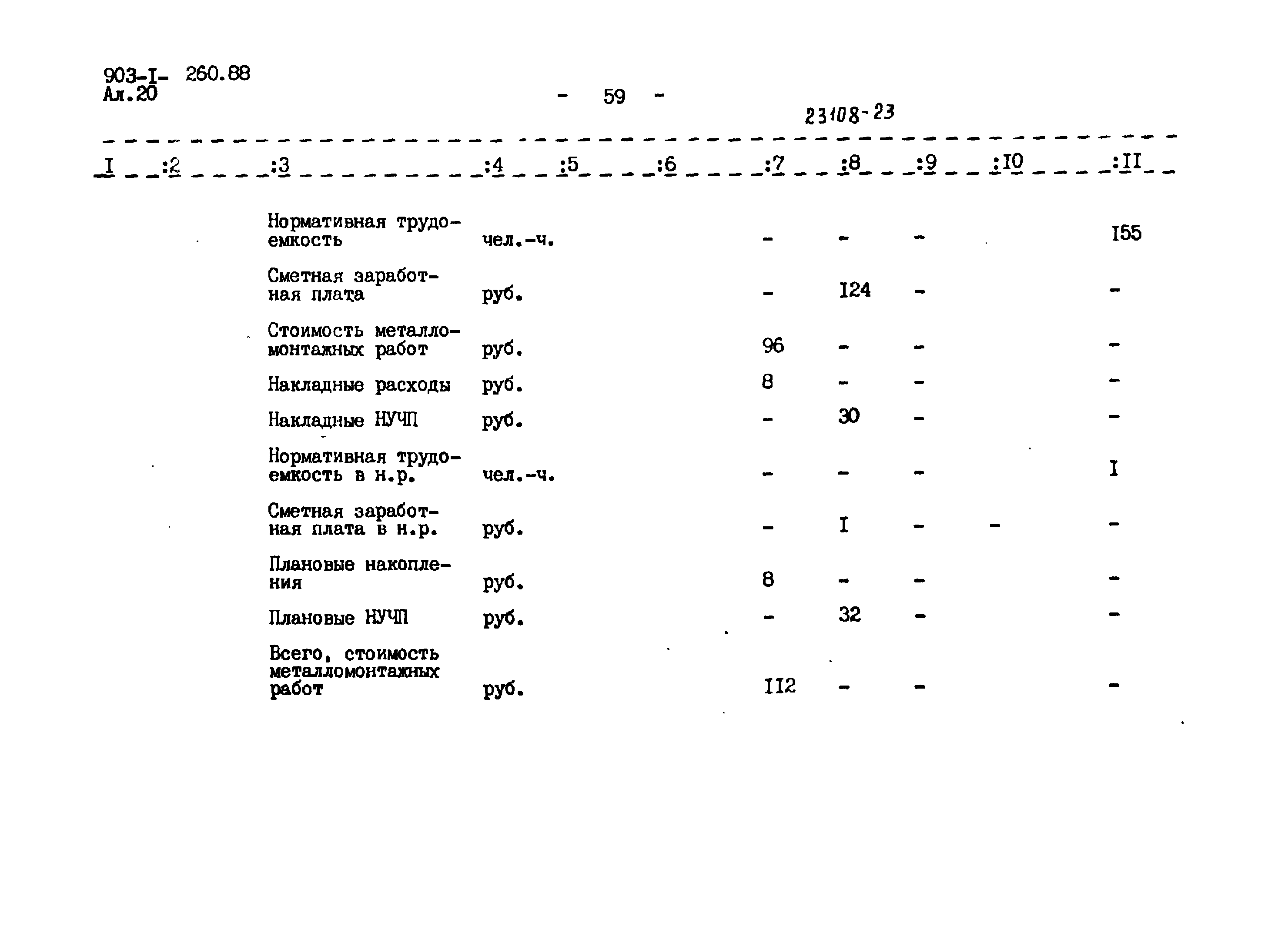 903-I- 260.88
Ал.20

- 59 -

23108-23

| I | :2 | :3 | :4 | :5 | :6 | :7 | :8 | :9 | :I0 | :II |
|---|---|---|---|---|---|---|---|---|---|---|
| | | Нормативная трудоемкость | чел.-ч. | | | - | - | - | | I55 |
| | | Сметная заработная плата | руб. | | | - | I24 | - | | - |
| | | Стоимость металломонтажных работ | руб. | | | 96 | - | - | | - |
| | | Накладные расходы | руб. | | | 8 | - | - | | - |
| | | Накладные НУЧП | руб. | | | - | 30 | - | | - |
| | | Нормативная трудоемкость в н.р. | чел.-ч. | | | - | - | - | | I |
| | | Сметная заработная плата в н.р. | руб. | | | - | I | - | - | - |
| | | Плановые накопления | руб. | | | 8 | - | - | | - |
| | | Плановые НУЧП | руб. | | | - | 32 | - | | - |
| | | Всего, стоимость металломонтажных работ | руб. | | | II2 | - | - | | - |